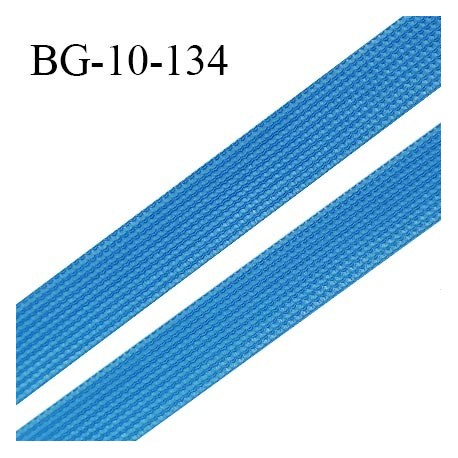 BG-10-134